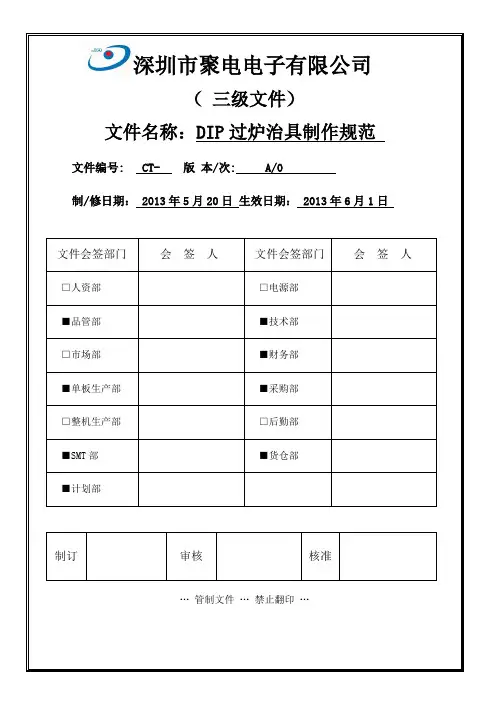 深圳市聚电电子有限公司

（ 三级文件）

文件名称：DIP 过炉治具制作规范

文件编号： CT- 版 本/次： A/0

制/修日期： 2013 年 5 月 20 日 生效日期： 2013 年 6 月 1 日

| 文件会签部门 | 会 签 人 | 文件会签部门 | 会 签 人 |
|---|---|---|---|
| □人资部 | | □电源部 | |
| ■品管部 | | ■技术部 | |
| □市场部 | | ■财务部 | |
| ■单板生产部 | | ■采购部 | |
| □整机生产部 | | □后勤部 | |
| ■SMT 部 | | ■货仓部 | |
| ■计划部 | | | |

| 制订 | | 审核 | | 核准 | |
|---|---|---|---|---|---|

… 管制文件 … 禁止翻印 …